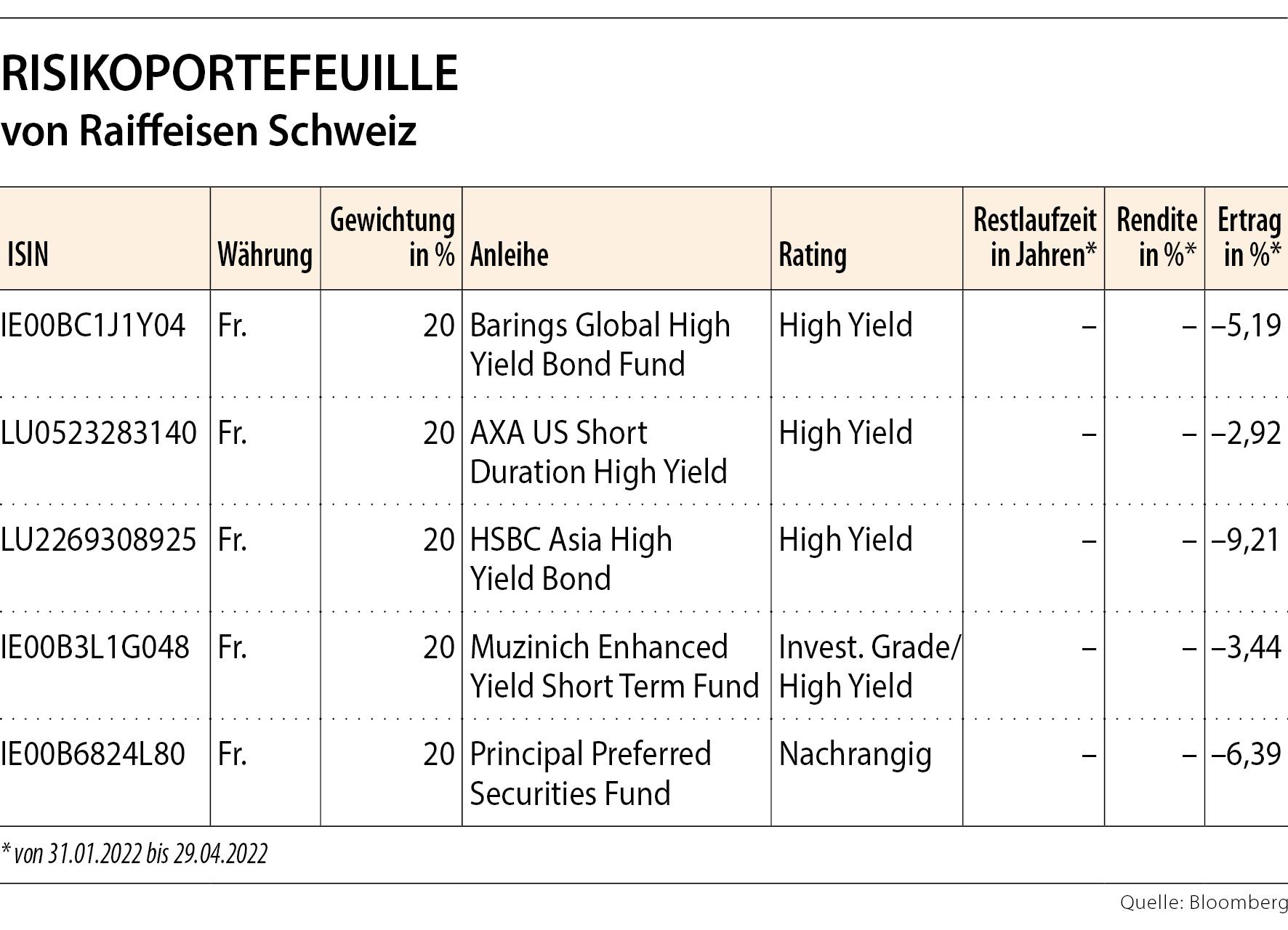 RISIKOPORTEFEUILLE
von Raiffeisen Schweiz

| ISIN | Währung | Gewichtung in % | Anleihe | Rating | Restlaufzeit in Jahren* | Rendite in %* | Ertrag in %* |
|---|---|---|---|---|---|---|---|
| IE00BC1J1Y04 | Fr. | 20 | Barings Global High Yield Bond Fund | High Yield | – | – | –5,19 |
| LU0523283140 | Fr. | 20 | AXA US Short Duration High Yield | High Yield | – | – | –2,92 |
| LU2269308925 | Fr. | 20 | HSBC Asia High Yield Bond | High Yield | – | – | –9,21 |
| IE00B3L1G048 | Fr. | 20 | Muzinich Enhanced Yield Short Term Fund | Invest. Grade/ High Yield | – | – | –3,44 |
| IE00B6824L80 | Fr. | 20 | Principal Preferred Securities Fund | Nachrangig | – | – | –6,39 |

* von 31.01.2022 bis 29.04.2022

Quelle: Bloomberg